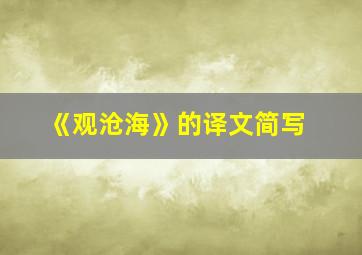 《观沧海》的译文简写